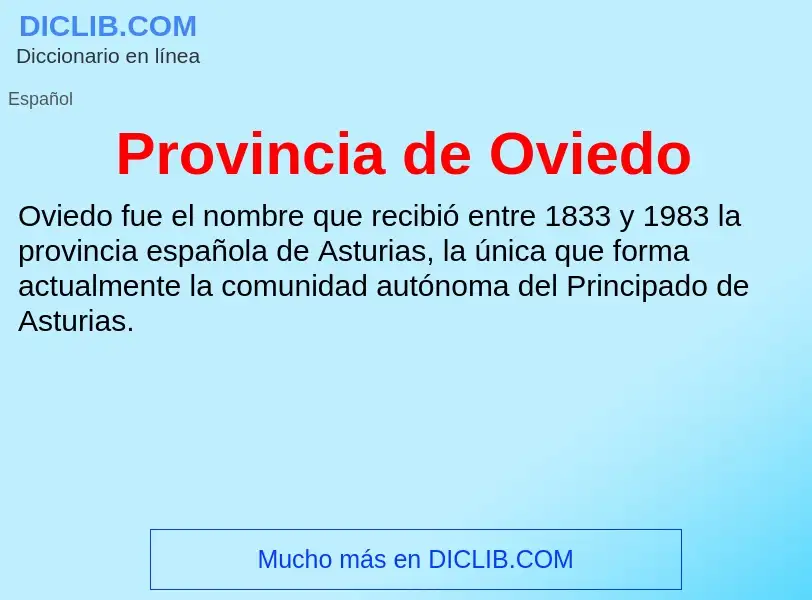 DICLIB.COM
Diccionario en línea

Español

Provincia de Oviedo

Oviedo fue el nombre que recibió entre 1833 y 1983 la provincia española de Asturias, la única que forma actualmente la comunidad autónoma del Principado de Asturias.

Mucho más en DICLIB.COM